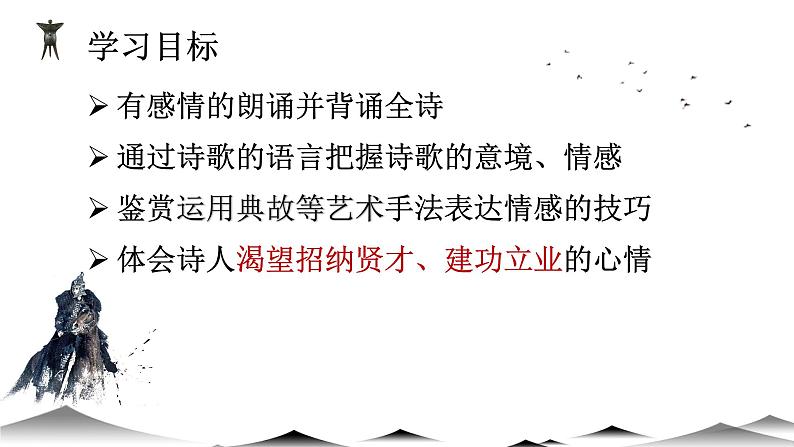 学习目标

➢ 有感情的朗诵并背诵全诗

➢ 通过诗歌的语言把握诗歌的意境、情感

➢ 鉴赏运用典故等艺术手法表达情感的技巧

➢ 体会诗人渴望招纳贤才、建功立业的心情